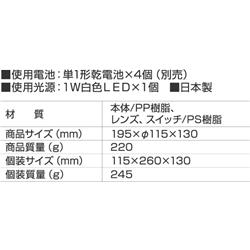 ■使用電池：単1形乾電池×4個（別売）
■使用光源：1W白色LED×1個　■日本製

| 材　　質 | 本体/PP樹脂、レンズ、スイッチ/PS樹脂 |
|---|---|
| 商品サイズ（mm） | 195×φ115×130 |
| 商品質量（g） | 220 |
| 個装サイズ（mm） | 115×260×130 |
| 個装質量（g） | 245 |